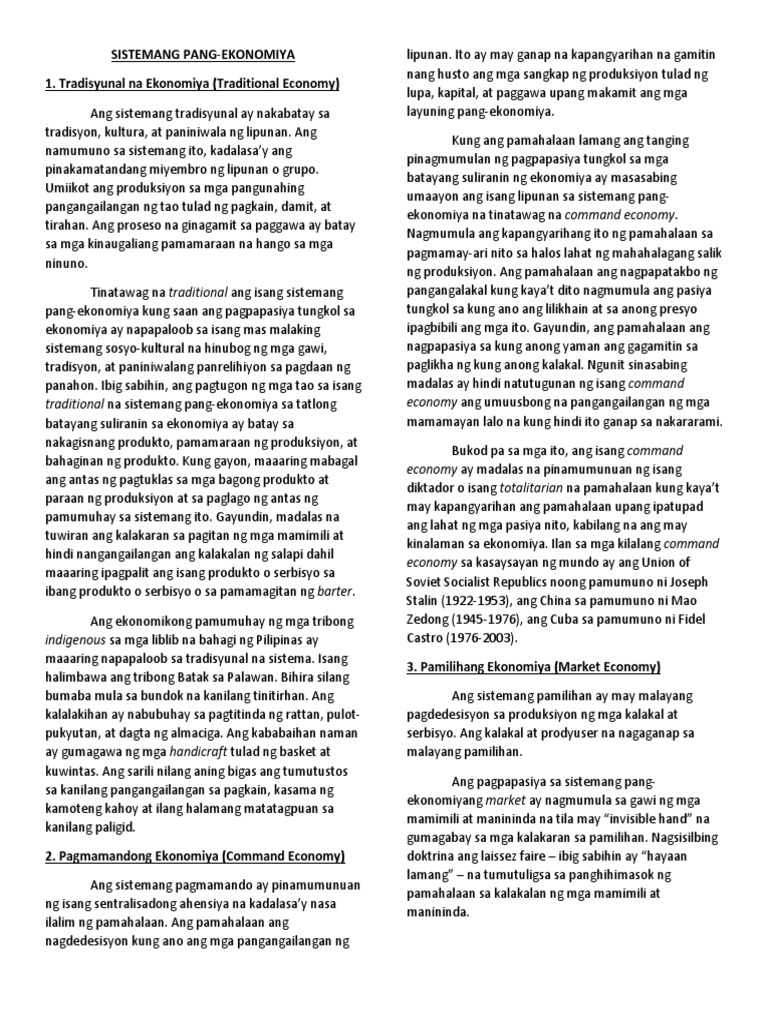 SISTEMANG PANG-EKONOMIYA

1. Tradisyunal na Ekonomiya (Traditional Economy)

Ang sistemang tradisyunal ay nakabatay sa tradisyon, kultura, at paniniwala ng lipunan. Ang namumuno sa sistemang ito, kadalasa'y ang pinakamatandang miyembro ng lipunan o grupo. Umiikot ang produksiyon sa mga pangunahing pangangailangan ng tao tulad ng pagkain, damit, at tirahan. Ang proseso na ginagamit sa paggawa ay batay sa mga kinaugaliang pamamaraan na hango sa mga ninuno.

Tinatawag na traditional ang isang sistemang pang-ekonomiya kung saan ang pagpapasiya tungkol sa ekonomiya ay napapaloob sa isang mas malaking sistemang sosyo-kultural na hinubog ng mga gawi, tradisyon, at paniniwalang panrelihiyon sa pagdaan ng panahon. Ibig sabihin, ang pagtugon ng mga tao sa isang traditional na sistemang pang-ekonomiya sa tatlong batayang suliranin sa ekonomiya ay batay sa nakagisnang produkto, pamamaraan ng produksiyon, at bahaginan ng produkto. Kung gayon, maaaring mabagal ang antas ng pagtuklas sa mga bagong produkto at paraan ng produksiyon at sa paglago ng antas ng pamumuhay sa sistemang ito. Gayundin, madalas na tuwiran ang kalakaran sa pagitan ng mga mamimili at hindi nangangailangan ang kalakalan ng salapi dahil maaaring ipagpalit ang isang produkto o serbisyo sa ibang produkto o serbisyo o sa pamamagitan ng barter.

Ang ekonomikong pamumuhay ng mga tribong indigenous sa mga liblib na bahagi ng Pilipinas ay maaaring napapaloob sa tradisyunal na sistema. Isang halimbawa ang tribong Batak sa Palawan. Bihira silang bumaba mula sa bundok na kanilang tinitirhan. Ang kalalakihan ay nabubuhay sa pagtitinda ng rattan, pulot-pukyutan, at dagta ng almaciga. Ang kababaihan naman ay gumagawa ng mga handicraft tulad ng basket at kuwintas. Ang sarili nilang aning bigas ang tumutustos sa kanilang pangangailangan sa pagkain, kasama ng kamoteng kahoy at ilang halamang matatagpuan sa kanilang paligid.

2. Pagmamandong Ekonomiya (Command Economy)

Ang sistemang pagmamando ay pinamumunuan ng isang sentralisadong ahensiya na kadalasa'y nasa ilalim ng pamahalaan. Ang pamahalaan ang nagdedesisyon kung ano ang mga pangangailangan ng lipunan. Ito ay may ganap na kapangyarihan na gamitin nang husto ang mga sangkap ng produksiyon tulad ng lupa, kapital, at paggawa upang makamit ang mga layuning pang-ekonomiya.

Kung ang pamahalaan lamang ang tanging pinagmumulan ng pagpapasiya tungkol sa mga batayang suliranin ng ekonomiya ay masasabing umaayon ang isang lipunan sa sistemang pang-ekonomiya na tinatawag na command economy. Nagmumula ang kapangyarihang ito ng pamahalaan sa pagmamay-ari nito sa halos lahat ng mahahalagang salik ng produksiyon. Ang pamahalaan ang nagpapatakbo ng pangangalakal kung kaya't dito nagmumula ang pasiya tungkol sa kung ano ang lilikhain at sa anong presyo ipagbibili ang mga ito. Gayundin, ang pamahalaan ang nagpapasiya sa kung anong yaman ang gagamitin sa paglikha ng kung anong kalakal. Ngunit sinasabing madalas ay hindi natutugunan ng isang command economy ang umuusbong na pangangailangan ng mga mamamayan lalo na kung hindi ito ganap sa nakararami.

Bukod pa sa mga ito, ang isang command economy ay madalas na pinamumunuan ng isang diktador o isang totalitarian na pamahalaan kung kaya't may kapangyarihan ang pamahalaan upang ipatupad ang lahat ng mga pasiya nito, kabilang na ang may kinalaman sa ekonomiya. Ilan sa mga kilalang command economy sa kasaysayan ng mundo ay ang Union of Soviet Socialist Republics noong pamumuno ni Joseph Stalin (1922-1953), ang China sa pamumuno ni Mao Zedong (1945-1976), ang Cuba sa pamumuno ni Fidel Castro (1976-2003).

3. Pamilihang Ekonomiya (Market Economy)

Ang sistemang pamilihan ay may malayang pagdedesisyon sa produksiyon ng mga kalakal at serbisyo. Ang kalakal at prodyuser na nagaganap sa malayang pamilihan.

Ang pagpapasiya sa sistemang pang-ekonomiyang market ay nagmumula sa gawi ng mga mamimili at manininda na tila may "invisible hand" na gumagabay sa mga kalakaran sa pamilihan. Nagsisilbing doktrina ang laissez faire – ibig sabihin ay "hayaan lamang" – na tumutuligsa sa panghihimasok ng pamahalaan sa kalakalan ng mga mamimili at manininda.